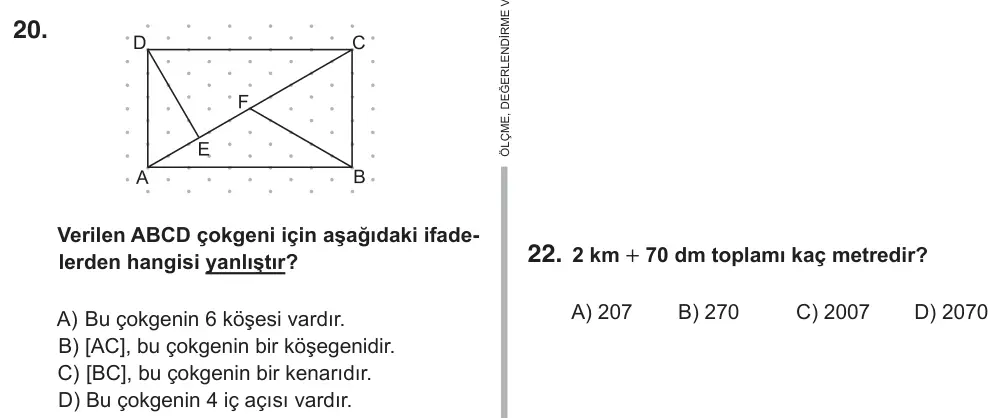 20.

D C F E A B

Verilen ABCD çokgeni için aşağıdaki ifadelerden hangisi yanlıştır?

A) Bu çokgenin 6 köşesi vardır.
B) [AC], bu çokgenin bir köşegenidir.
C) [BC], bu çokgenin bir kenarıdır.
D) Bu çokgenin 4 iç açısı vardır.

ÖLÇME, DEĞERLENDİRME V

22. 2 km + 70 dm toplamı kaç metredir?

A) 207 B) 270 C) 2007 D) 2070